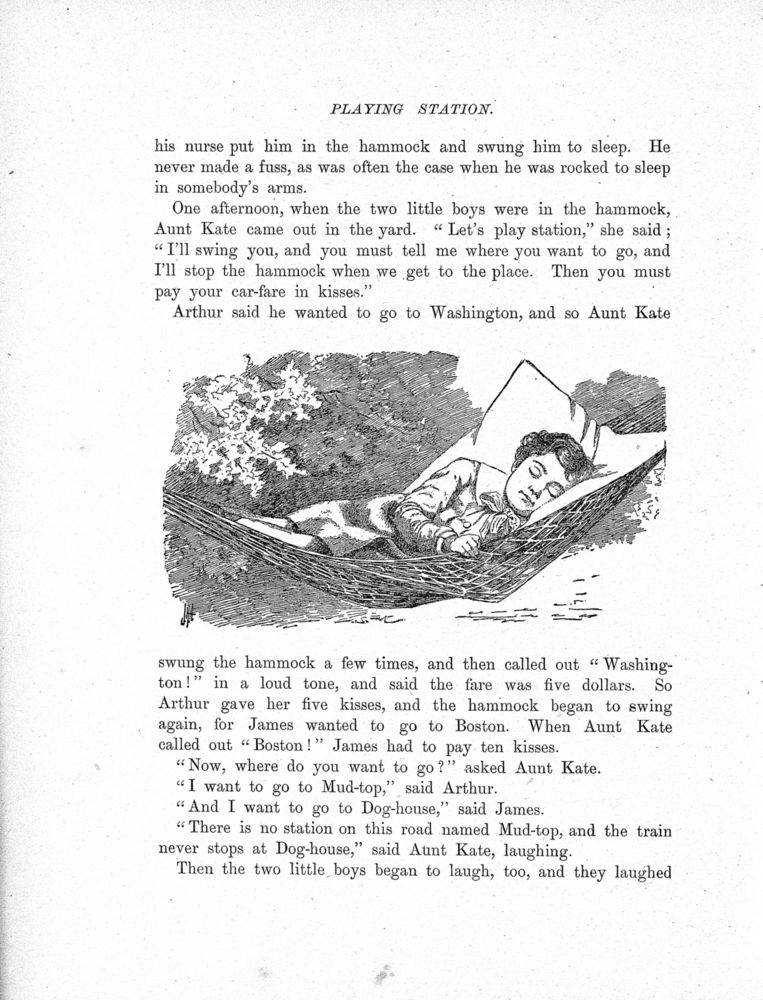 PLAYING STATION.

his nurse put him in the hammock and swung him to sleep. He never made a fuss, as was often the case when he was rocked to sleep in somebody's arms.

One afternoon, when the two little boys were in the hammock, Aunt Kate came out in the yard. "Let's play station," she said; "I'll swing you, and you must tell me where you want to go, and I'll stop the hammock when we get to the place. Then you must pay your car-fare in kisses."

Arthur said he wanted to go to Washington, and so Aunt Kate swung the hammock a few times, and then called out "Washington!" in a loud tone, and said the fare was five dollars. So Arthur gave her five kisses, and the hammock began to swing again, for James wanted to go to Boston. When Aunt Kate called out "Boston!" James had to pay ten kisses.

"Now, where do you want to go?" asked Aunt Kate.

"I want to go to Mud-top," said Arthur.

"And I want to go to Dog-house," said James.

"There is no station on this road named Mud-top, and the train never stops at Dog-house," said Aunt Kate, laughing.

Then the two little boys began to laugh, too, and they laughed